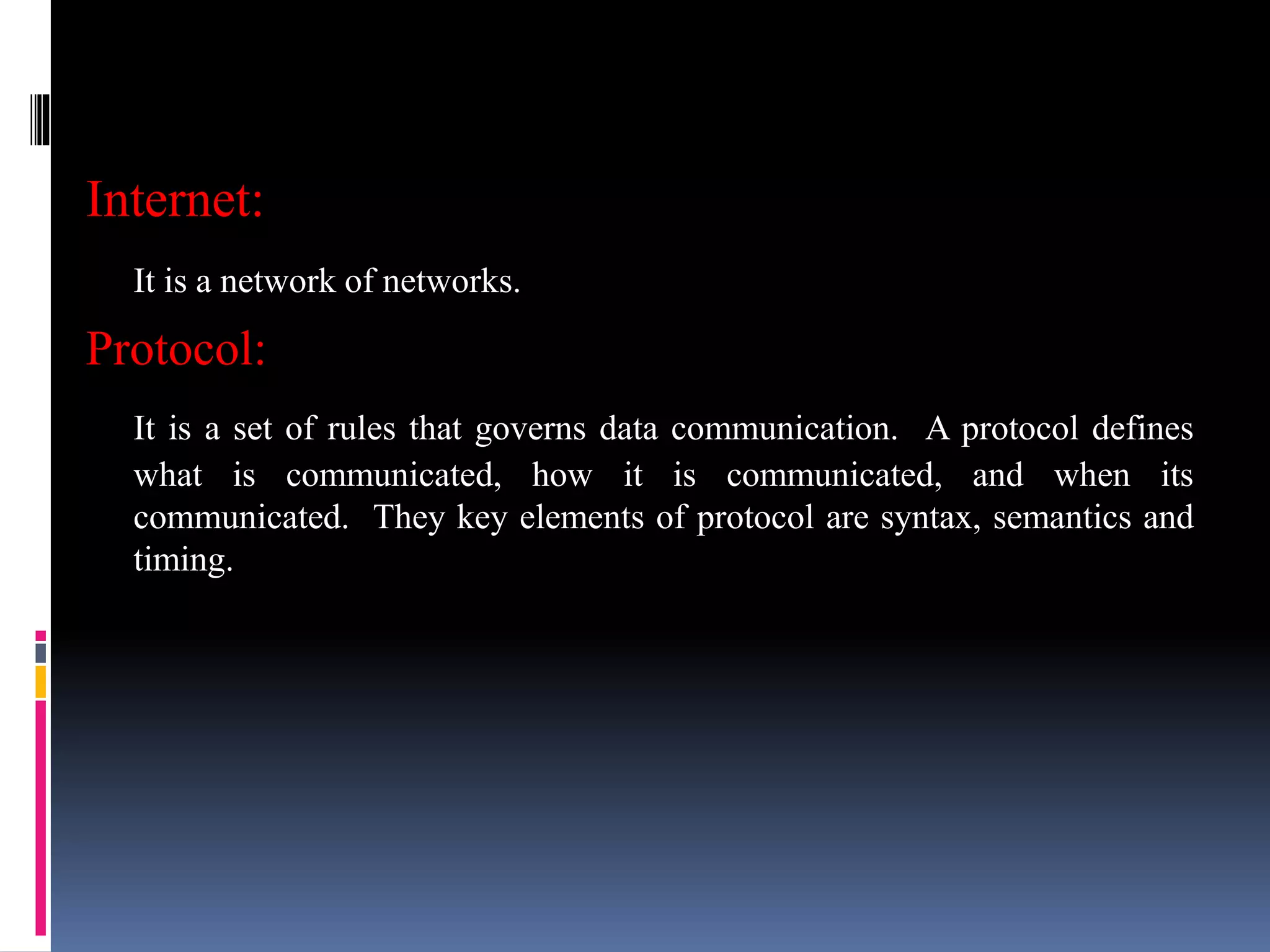 Internet:

It is a network of networks.

Protocol:

It is a set of rules that governs data communication. A protocol defines what is communicated, how it is communicated, and when its communicated. They key elements of protocol are syntax, semantics and timing.